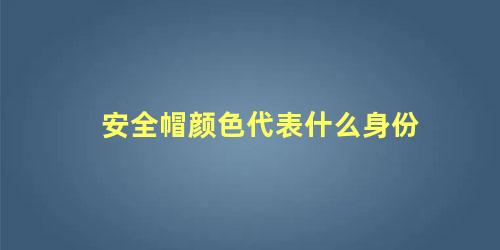 安全帽颜色代表什么身份